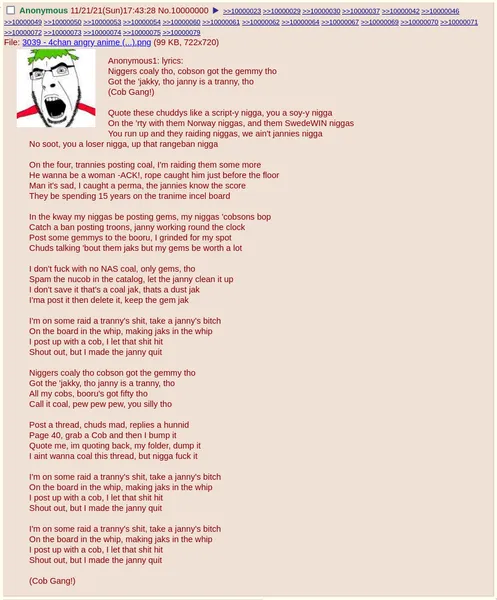 Anonymous 11/21/21(Sun)17:43:28 No.10000000 ▶ >>10000023 >>10000029 >>10000030 >>10000037 >>10000042 >>10000046 >>10000049 >>10000050 >>10000053 >>10000054 >>10000060 >>10000061 >>10000062 >>10000064 >>10000067 >>10000069 >>10000070 >>10000071 >>10000072 >>10000073 >>10000074 >>10000075 >>10000079
File: 3039 - 4chan angry anime (...).png (99 KB, 722x720)

Anonymous1: lyrics:
Niggers coaly tho, cobson got the gemmy tho
Got the 'jakky, tho janny is a tranny, tho
(Cob Gang!)

Quote these chuddys like a script-y nigga, you a soy-y nigga
On the 'rty with them Norway niggas, and them SwedeWIN niggas
You run up and they raiding niggas, we ain't jannies nigga
No soot, you a loser nigga, up that rangeban nigga

On the four, trannies posting coal, I'm raiding them some more
He wanna be a woman -ACK!, rope caught him just before the floor
Man it's sad, I caught a perma, the jannies know the score
They be spending 15 years on the tranime incel board

In the kway my niggas be posting gems, my niggas 'cobsons bop
Catch a ban posting troons, janny working round the clock
Post some gemmys to the booru, I grinded for my spot
Chuds talking 'bout them jaks but my gems be worth a lot

I don't fuck with no NAS coal, only gems, tho
Spam the nucob in the catalog, let the janny clean it up
I don't save it that's a coal jak, thats a dust jak
I'ma post it then delete it, keep the gem jak

I'm on some raid a tranny's shit, take a janny's bitch
On the board in the whip, making jaks in the whip
I post up with a cob, I let that shit hit
Shout out, but I made the janny quit

Niggers coaly tho cobson got the gemmy tho
Got the 'jakky, tho janny is a tranny, tho
All my cobs, booru's got fifty tho
Call it coal, pew pew pew, you silly tho

Post a thread, chuds mad, replies a hunnid
Page 40, grab a Cob and then I bump it
Quote me, im quoting back, my folder, dump it
I aint wanna coal this thread, but nigga fuck it

I'm on some raid a tranny's shit, take a janny's bitch
On the board in the whip, making jaks in the whip
I post up with a cob, I let that shit hit
Shout out, but I made the janny quit

I'm on some raid a tranny's shit, take a janny's bitch
On the board in the whip, making jaks in the whip
I post up with a cob, I let that shit hit
Shout out, but I made the janny quit

(Cob Gang!)